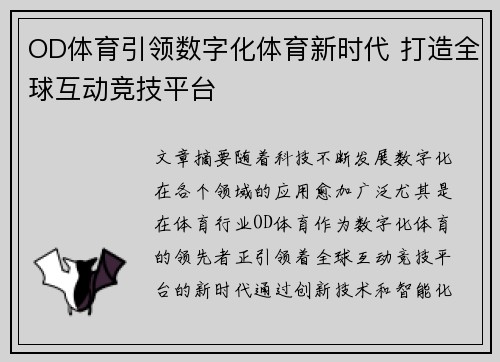 OD体育引领数字化体育新时代 打造全球互动竞技平台

文章摘要随着科技不断发展数字化在各个领域的应用愈加广泛尤其是在体育行业OD体育作为数字化体育的领先者正引领着全球互动竞技平台的新时代通过创新技术和智能化